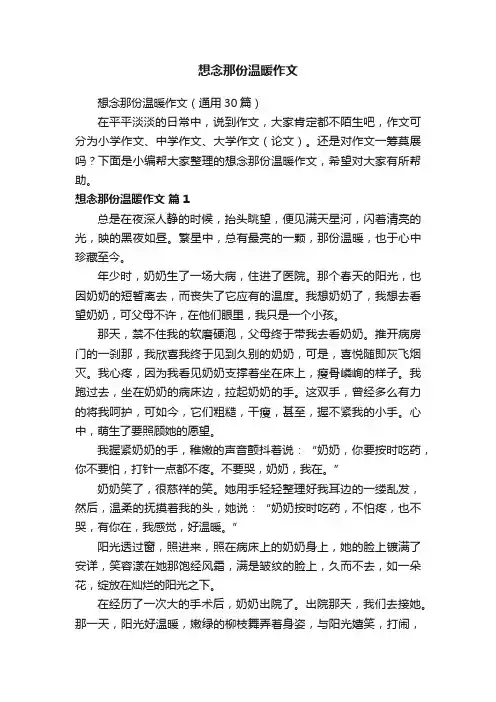 想念那份温暖作文

想念那份温暖作文（通用30篇）

在平平淡淡的日常中，说到作文，大家肯定都不陌生吧，作文可分为小学作文、中学作文、大学作文（论文）。还是对作文一筹莫展吗？下面是小编帮大家整理的想念那份温暖作文，希望对大家有所帮助。

想念那份温暖作文 篇1

总是在夜深人静的时候，抬头眺望，便见满天星河，闪着清亮的光，映的黑夜如昼。繁星中，总有最亮的一颗，那份温暖，也于心中珍藏至今。

年少时，奶奶生了一场大病，住进了医院。那个春天的阳光，也因奶奶的短暂离去，而丧失了它应有的温度。我想奶奶了，我想去看望奶奶，可父母不许，在他们眼里，我只是一个小孩。

那天，禁不住我的软磨硬泡，父母终于带我去看奶奶。推开病房门的一刹那，我欣喜我终于见到久别的奶奶，可是，喜悦随即灰飞烟灭。我心疼，因为我看见奶奶支撑着坐在床上，瘦骨嶙峋的样子。我跑过去，坐在奶奶的病床边，拉起奶奶的手。这双手，曾经多么有力的将我呵护，可如今，它们粗糙，干瘦，甚至，握不紧我的小手。心中，萌生了要照顾她的愿望。

我握紧奶奶的手，稚嫩的声音颤抖着说：“奶奶，你要按时吃药，你不要怕，打针一点都不疼。不要哭，奶奶，我在。”

奶奶笑了，很慈祥的笑。她用手轻轻整理好我耳边的一缕乱发，然后，温柔的抚摸着我的头，她说：“奶奶按时吃药，不怕疼，也不哭，有你在，我感觉，好温暖。”

阳光透过窗，照进来，照在病床上的奶奶身上，她的脸上镀满了安详，笑容漾在她那饱经风霜，满是皱纹的脸上，久而不去，如一朵花，绽放在灿烂的阳光之下。

在经历了一次大的手术后，奶奶出院了。出院那天，我们去接她。那一天，阳光好温暖，嫩绿的柳枝舞弄着身姿，与阳光嬉笑，打闹，